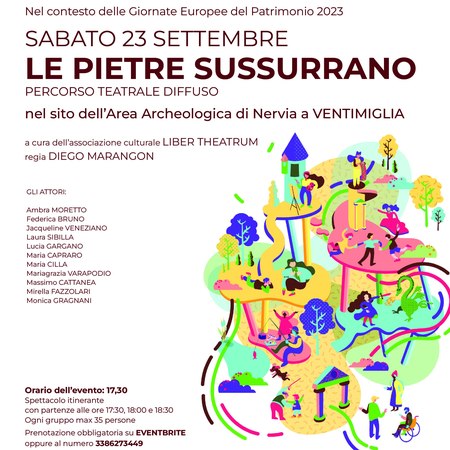 Nel contesto delle Giornate Europee del Patrimonio 2023

SABATO 23 SETTEMBRE

LE PIETRE SUSSURRANO

PERCORSO TEATRALE DIFFUSO

nel sito dell'Area Archeologica di Nervia a VENTIMIGLIA

a cura dell'associazione culturale LIBER THEATRUM
regia DIEGO MARANGON

GLI ATTORI:

Ambra MORETTO
Federica BRUNO
Jacqueline VENEZIANO
Laura SIBILLA
Lucia GARGANO
Maria CAPRARO
Maria CILLA
Mariagrazia VARAPODIO
Massimo CATTANEA
Mirella FAZZOLARI
Monica GRAGNANI

Orario dell'evento: 17,30
Spettacolo itinerante con partenze alle ore 17:30, 18:00 e 18:30
Ogni gruppo max 35 persone

Prenotazione obbligatoria su EVENTBRITE oppure al numero 3386273449